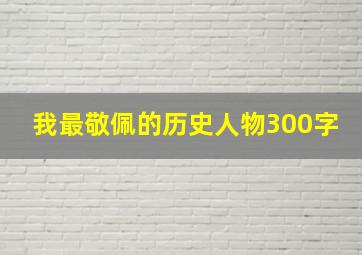 我最敬佩的历史人物300字